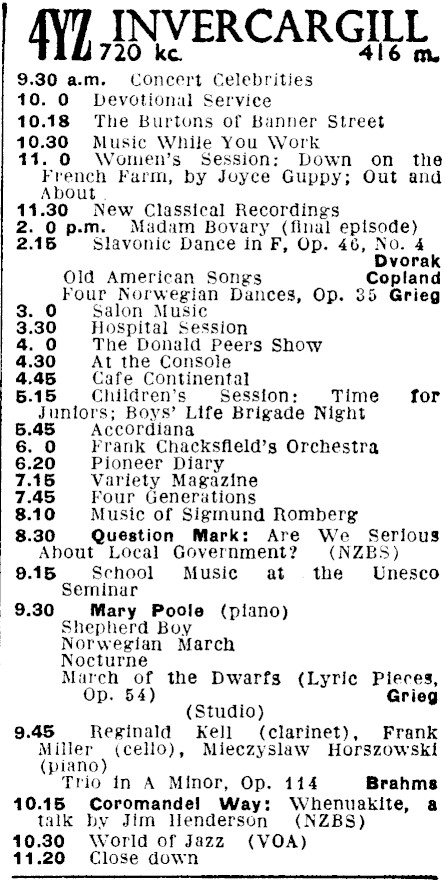 4YZ INVERCARGILL
720 kc. 416 m.

9.30 a.m. Concert Celebrities
10. 0 Devotional Service
10.18 The Burtons of Banner Street
10.30 Music While You Work
11. 0 Women's Session: Down on the French Farm, by Joyce Guppy; Out and About
11.30 New Classical Recordings
2. 0 p.m. Madam Bovary (final episode)
2.15 Slavonic Dance in F, Op. 46, No. 4 Dvorak
Old American Songs Copland
Four Norwegian Dances, Op. 35 Grieg
3. 0 Salon Music
3.30 Hospital Session
4. 0 The Donald Peers Show
4.30 At the Console
4.45 Cafe Continental
5.15 Children's Session: Time for Juniors; Boys' Life Brigade Night
5.45 Accordiana
6. 0 Frank Chacksfield's Orchestra
6.20 Pioneer Diary
7.15 Variety Magazine
7.45 Four Generations
8.10 Music of Sigmund Romberg
8.30 Question Mark: Are We Serious About Local Government? (NZBS)
9.15 School Music at the Unesco Seminar
9.30 Mary Poole (piano)
Shepherd Boy
Norwegian March
Nocturne
March of the Dwarfs (Lyric Pieces, Op. 54) Grieg
(Studio)
9.45 Reginald Kell (clarinet), Frank Miller (cello), Mieczyslaw Horszowski (piano)
Trio in A Minor, Op. 114 Brahms
10.15 Coromandel Way: Whenuakite, a talk by Jim Henderson (NZBS)
10.30 World of Jazz (VOA)
11.20 Close down